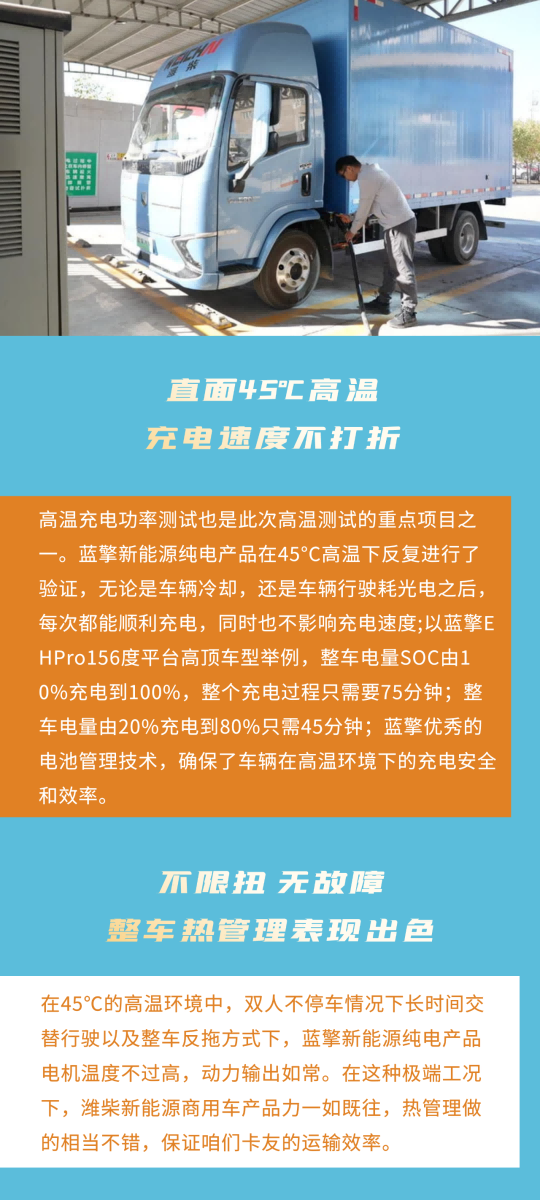 直面45℃高温

充电速度不打折

高温充电功率测试也是此次高温测试的重点项目之一。蓝擎新能源纯电产品在45°C高温下反复进行了验证，无论是车辆冷却，还是车辆行驶耗光电之后，每次都能顺利充电，同时也不影响充电速度;以蓝擎EHPro156度平台高顶车型举例，整车电量SOC由10%充电到100%，整个充电过程只需要75分钟；整车电量由20%充电到80%只需45分钟；蓝擎优秀的电池管理技术，确保了车辆在高温环境下的充电安全和效率。

不限扭 无故障

整车热管理表现出色

在45°C的高温环境中，双人不停车情况下长时间交替行驶以及整车反拖方式下，蓝擎新能源纯电产品电机温度不过高，动力输出如常。在这种极端工况下，潍柴新能源商用车产品力一如既往，热管理做的相当不错，保证咱们卡友的运输效率。